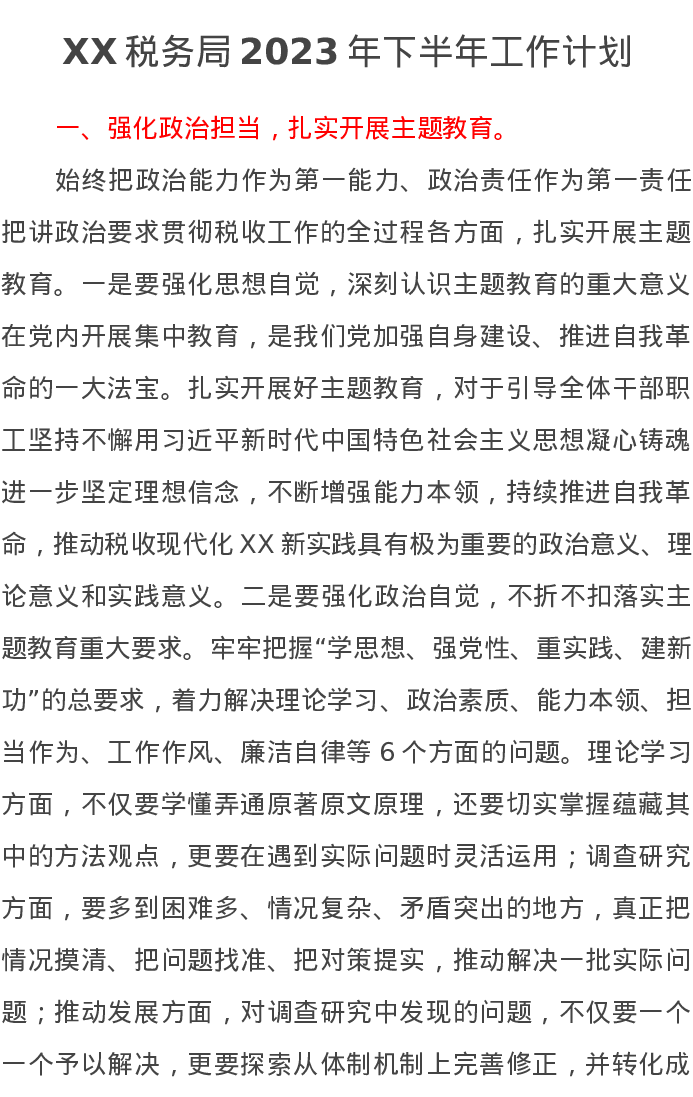 XX 税务局 2023 年下半年工作计划

一、强化政治担当，扎实开展主题教育。

始终把政治能力作为第一能力、政治责任作为第一责任把讲政治要求贯彻税收工作的全过程各方面，扎实开展主题教育。一是要强化思想自觉，深刻认识主题教育的重大意义在党内开展集中教育，是我们党加强自身建设、推进自我革命的一大法宝。扎实开展好主题教育，对于引导全体干部职工坚持不懈用习近平新时代中国特色社会主义思想凝心铸魂进一步坚定理想信念，不断增强能力本领，持续推进自我革命，推动税收现代化 XX 新实践具有极为重要的政治意义、理论意义和实践意义。二是要强化政治自觉，不折不扣落实主题教育重大要求。牢牢把握“学思想、强党性、重实践、建新功”的总要求，着力解决理论学习、政治素质、能力本领、担当作为、工作作风、廉洁自律等 6 个方面的问题。理论学习方面，不仅要学懂弄通原著原文原理，还要切实掌握蕴藏其中的方法观点，更要在遇到实际问题时灵活运用；调查研究方面，要多到困难多、情况复杂、矛盾突出的地方，真正把情况摸清、把问题找准、把对策提实，推动解决一批实际问题；推动发展方面，对调查研究中发现的问题，不仅要一个一个予以解决，更要探索从体制机制上完善修正，并转化成